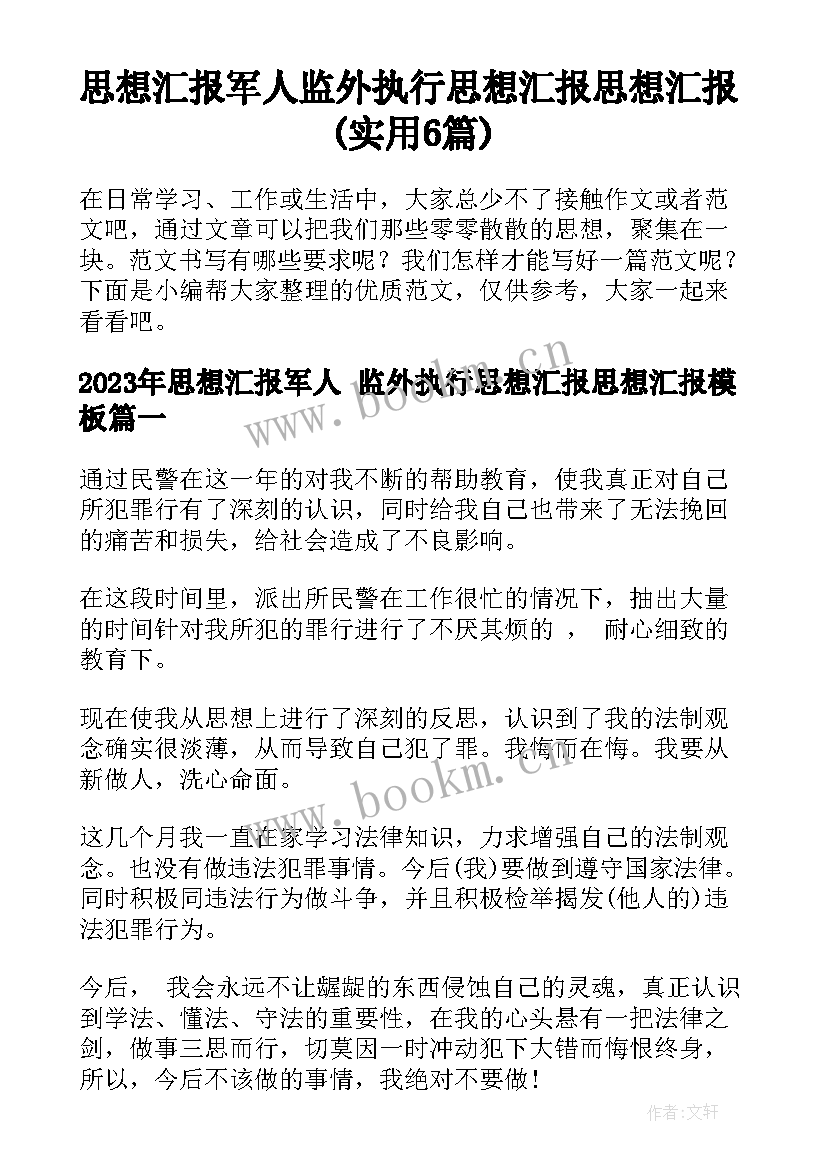 思想汇报军人监外执行思想汇报思想汇报(实用6篇)

在日常学习、工作或生活中，大家总少不了接触作文或者范文吧，通过文章可以把我们那些零零散散的思想，聚集在一块。范文书写有哪些要求呢？我们怎样才能写好一篇范文呢？下面是小编帮大家整理的优质范文，仅供参考，大家一起来看看吧。

2023年思想汇报军人 监外执行思想汇报思想汇报模板篇一

通过民警在这一年的对我不断的帮助教育，使我真正对自己所犯罪行有了深刻的认识，同时给我自己也带来了无法挽回的痛苦和损失，给社会造成了不良影响。

在这段时间里，派出所民警在工作很忙的情况下，抽出大量的时间针对我所犯的罪行进行了不厌其烦的 ， 耐心细致的教育下。

现在使我从思想上进行了深刻的反思，认识到了我的法制观念确实很淡薄，从而导致自己犯了罪。我悔而在悔。我要从新做人，洗心命面。

这几个月我一直在家学习法律知识，力求增强自己的法制观念。也没有做违法犯罪事情。今后(我)要做到遵守国家法律。同时积极同违法行为做斗争，并且积极检举揭发(他人的)违法犯罪行为。

今后， 我会永远不让龌龊的东西侵蚀自己的灵魂，真正认识到学法、懂法、守法的重要性，在我的心头悬有一把法律之剑，做事三思而行，切莫因一时冲动犯下大错而悔恨终身，所以，今后不该做的事情，我绝对不要做！

www.bookm.cn

www.bookm.cn

作者：文轩